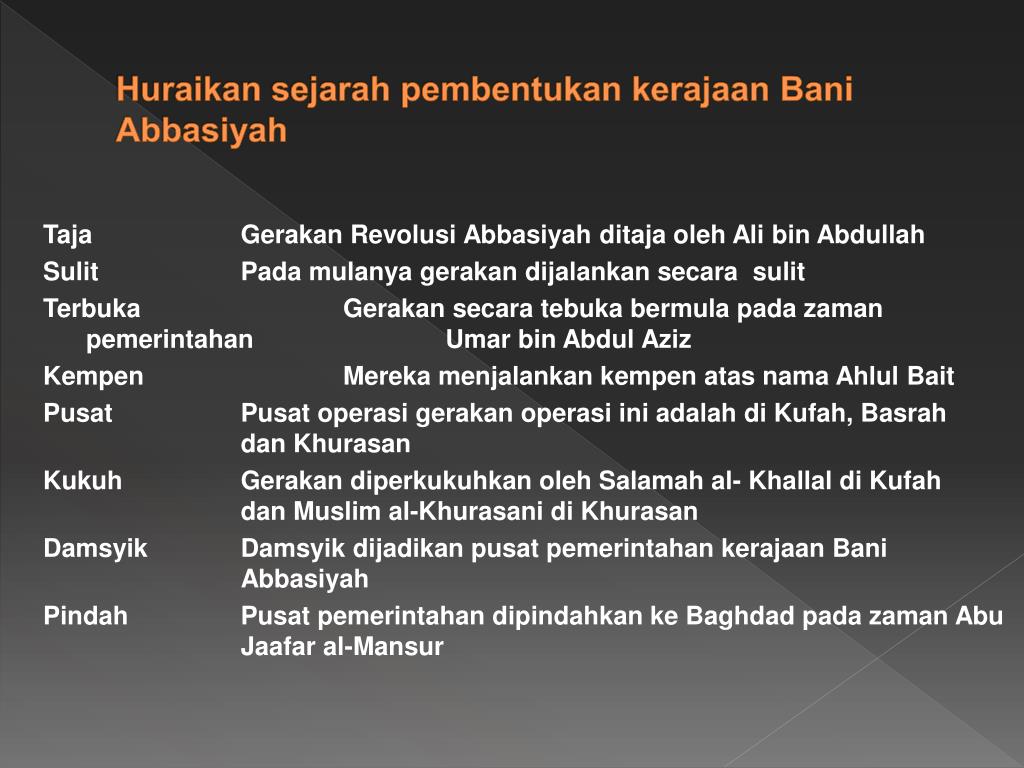 Huraikan sejarah pembentukan kerajaan Bani Abbasiyah

Taja Gerakan Revolusi Abbasiyah ditaja oleh Ali bin Abdullah
Sulit Pada mulanya gerakan dijalankan secara sulit
Terbuka Gerakan secara tebuka bermula pada zaman pemerintahan Umar bin Abdul Aziz
Kempen Mereka menjalankan kempen atas nama Ahlul Bait
Pusat Pusat operasi gerakan operasi ini adalah di Kufah, Basrah dan Khurasan
Kukuh Gerakan diperkukuhkan oleh Salamah al- Khallal di Kufah dan Muslim al-Khurasani di Khurasan
Damsyik Damsyik dijadikan pusat pemerintahan kerajaan Bani Abbasiyah
Pindah Pusat pemerintahan dipindahkan ke Baghdad pada zaman Abu Jaafar al-Mansur